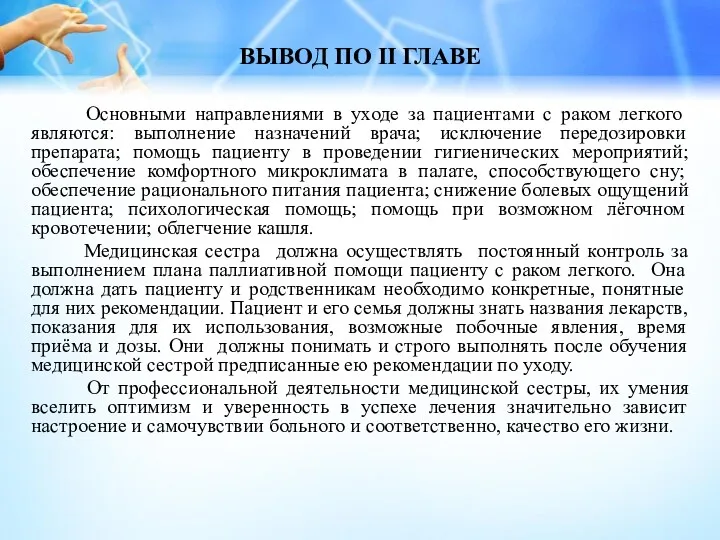 ВЫВОД ПО II ГЛАВЕ

Основными направлениями в уходе за пациентами с раком легкого являются: выполнение назначений врача; исключение передозировки препарата; помощь пациенту в проведении гигиенических мероприятий; обеспечение комфортного микроклимата в палате, способствующего сну; обеспечение рационального питания пациента; снижение болевых ощущений пациента; психологическая помощь; помощь при возможном лёгочном кровотечении; облегчение кашля.

Медицинская сестра должна осуществлять постоянный контроль за выполнением плана паллиативной помощи пациенту с раком легкого. Она должна дать пациенту и родственникам необходимо конкретные, понятные для них рекомендации. Пациент и его семья должны знать названия лекарств, показания для их использования, возможные побочные явления, время приёма и дозы. Они должны понимать и строго выполнять после обучения медицинской сестрой предписанные ею рекомендации по уходу.

От профессиональной деятельности медицинской сестры, их умения вселить оптимизм и уверенность в успехе лечения значительно зависит настроение и самочувствии больного и соответственно, качество его жизни.